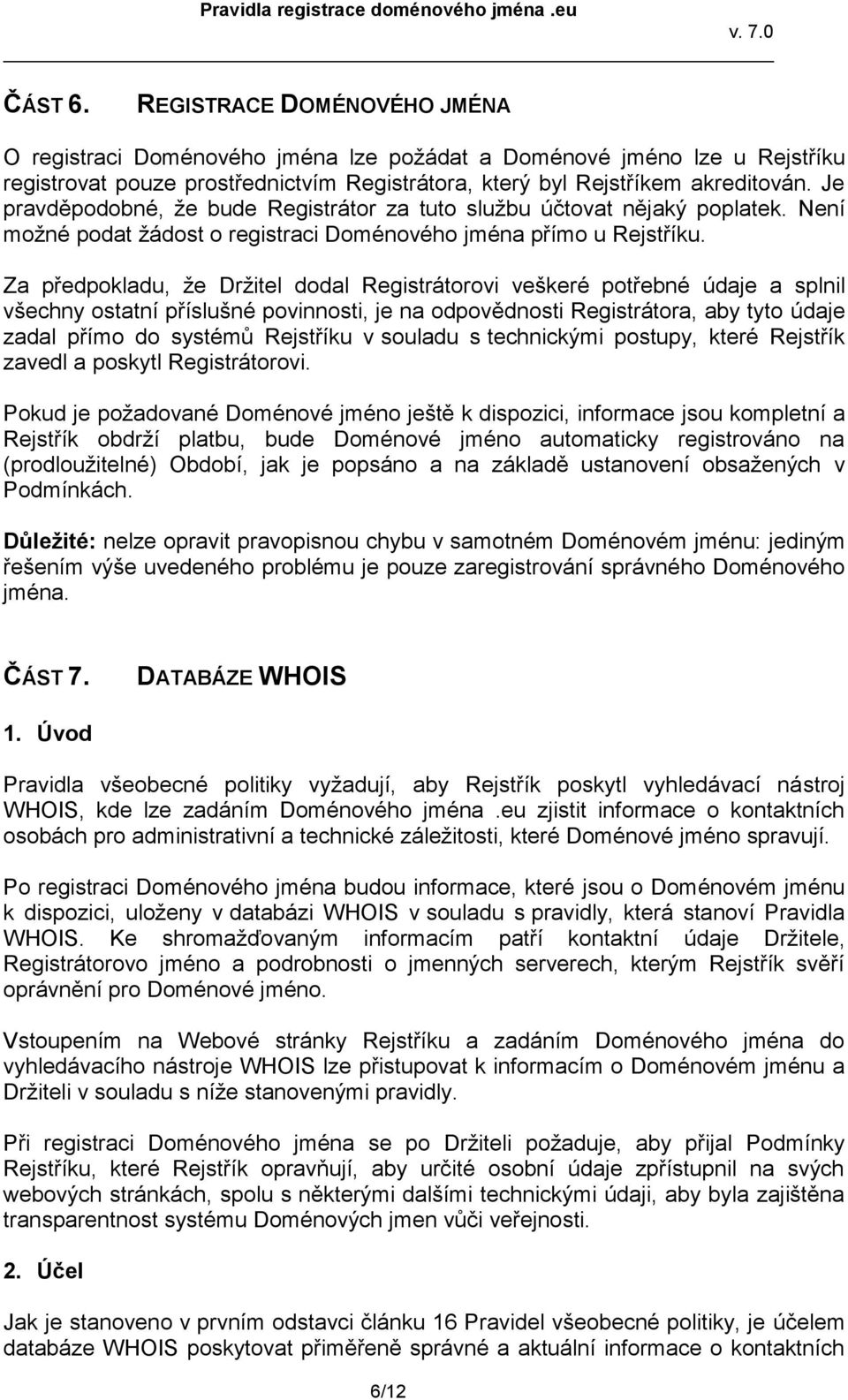 Pravidla registrace doménového jména .eu

v. 7.0

ČÁST 6. REGISTRACE DOMÉNOVÉHO JMÉNA

O registraci Doménového jména lze požádat a Doménové jméno lze u Rejstříku registrovat pouze prostřednictvím Registrátora, který byl Rejstříkem akreditován. Je pravděpodobné, že bude Registrátor za tuto službu účtovat nějaký poplatek. Není možné podat žádost o registraci Doménového jména přímo u Rejstříku.

Za předpokladu, že Držitel dodal Registrátorovi veškeré potřebné údaje a splnil všechny ostatní příslušné povinnosti, je na odpovědnosti Registrátora, aby tyto údaje zadal přímo do systémů Rejstříku v souladu s technickými postupy, které Rejstřík zavedl a poskytl Registrátorovi.

Pokud je požadované Doménové jméno ještě k dispozici, informace jsou kompletní a Rejstřík obdrží platbu, bude Doménové jméno automaticky registrováno na (prodloužitelné) Období, jak je popsáno a na základě ustanovení obsažených v Podmínkách.

Důležité: nelze opravit pravopisnou chybu v samotném Doménovém jménu: jediným řešením výše uvedeného problému je pouze zaregistrování správného Doménového jména.

ČÁST 7. DATABÁZE WHOIS

1. Úvod

Pravidla všeobecné politiky vyžadují, aby Rejstřík poskytl vyhledávací nástroj WHOIS, kde lze zadáním Doménového jména .eu zjistit informace o kontaktních osobách pro administrativní a technické záležitosti, které Doménové jméno spravují.

Po registraci Doménového jména budou informace, které jsou o Doménovém jménu k dispozici, uloženy v databázi WHOIS v souladu s pravidly, která stanoví Pravidla WHOIS. Ke shromažďovaným informacím patří kontaktní údaje Držitele, Registrátorovo jméno a podrobnosti o jmenných serverech, kterým Rejstřík svěří oprávnění pro Doménové jméno.

Vstoupením na Webové stránky Rejstříku a zadáním Doménového jména do vyhledávacího nástroje WHOIS lze přistupovat k informacím o Doménovém jménu a Držiteli v souladu s níže stanovenými pravidly.

Při registraci Doménového jména se po Držiteli požaduje, aby přijal Podmínky Rejstříku, které Rejstřík opravňují, aby určité osobní údaje zpřístupnil na svých webových stránkách, spolu s některými dalšími technickými údaji, aby byla zajištěna transparentnost systému Doménových jmen vůči veřejnosti.

2. Účel

Jak je stanoveno v prvním odstavci článku 16 Pravidel všeobecné politiky, je účelem databáze WHOIS poskytovat přiměřeně správné a aktuální informace o kontaktních

6/12